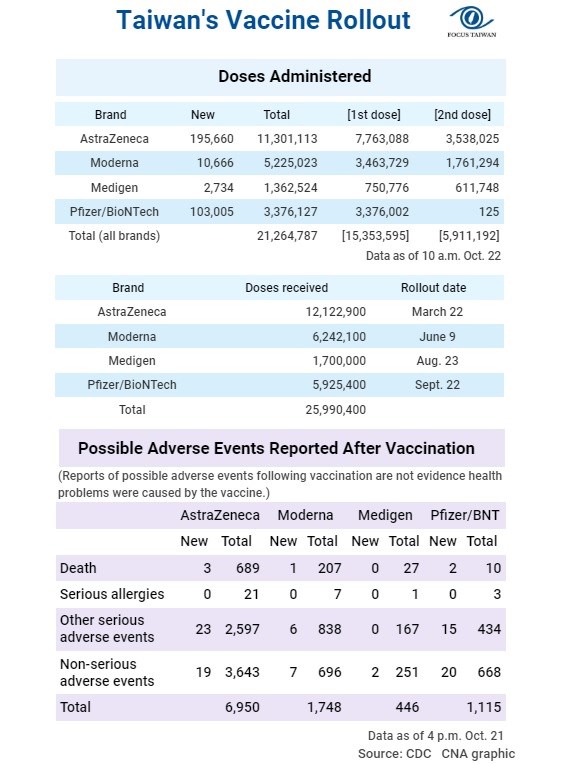 Taiwan's Vaccine Rollout

FOCUS TAIWAN

Doses Administered

| Brand | New | Total | [1st dose] | [2nd dose] |
|---|---|---|---|---|
| AstraZeneca | 195,660 | 11,301,113 | 7,763,088 | 3,538,025 |
| Moderna | 10,666 | 5,225,023 | 3,463,729 | 1,761,294 |
| Medigen | 2,734 | 1,362,524 | 750,776 | 611,748 |
| Pfizer/BioNTech | 103,005 | 3,376,127 | 3,376,002 | 125 |
| Total (all brands) | | 21,264,787 | [15,353,595] | [5,911,192] |

Data as of 10 a.m. Oct. 22

| Brand | Doses received | Rollout date |
|---|---|---|
| AstraZeneca | 12,122,900 | March 22 |
| Moderna | 6,242,100 | June 9 |
| Medigen | 1,700,000 | Aug. 23 |
| Pfizer/BioNTech | 5,925,400 | Sept. 22 |
| Total | 25,990,400 | |

Possible Adverse Events Reported After Vaccination

(Reports of possible adverse events following vaccination are not evidence health problems were caused by the vaccine.)

| | AstraZeneca New | AstraZeneca Total | Moderna New | Moderna Total | Medigen New | Medigen Total | Pfizer/BNT New | Pfizer/BNT Total |
|---|---|---|---|---|---|---|---|---|
| Death | 3 | 689 | 1 | 207 | 0 | 27 | 2 | 10 |
| Serious allergies | 0 | 21 | 0 | 7 | 0 | 1 | 0 | 3 |
| Other serious adverse events | 23 | 2,597 | 6 | 838 | 0 | 167 | 15 | 434 |
| Non-serious adverse events | 19 | 3,643 | 7 | 696 | 2 | 251 | 20 | 668 |
| Total | | 6,950 | | 1,748 | | 446 | | 1,115 |

Data as of 4 p.m. Oct. 21
Source: CDC CNA graphic